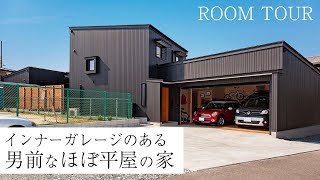 ROOM TOUR

インナーガレージのある
男前なほぼ平屋の家